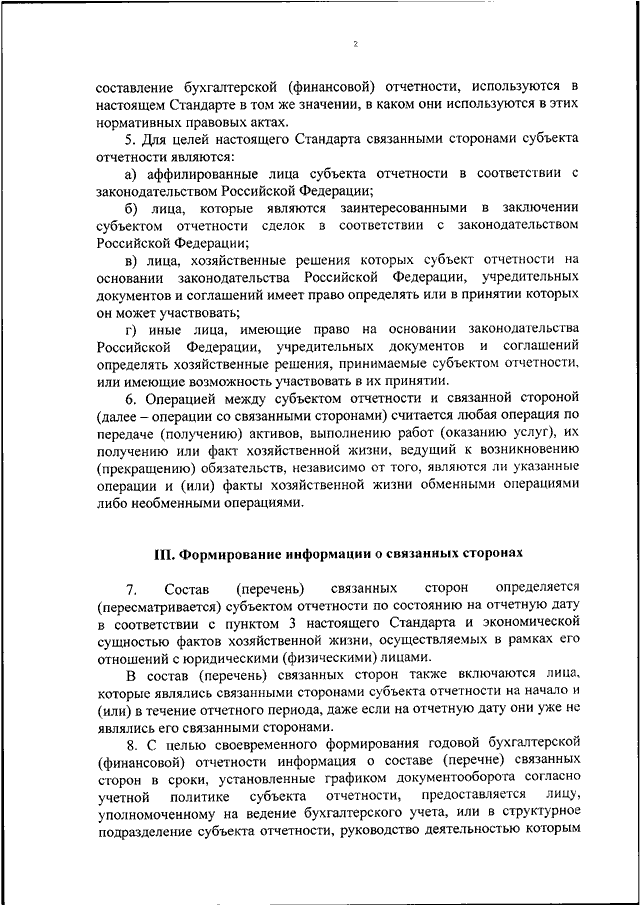 2

составление бухгалтерской (финансовой) отчетности, используются в настоящем Стандарте в том же значении, в каком они используются в этих нормативных правовых актах.

5. Для целей настоящего Стандарта связанными сторонами субъекта отчетности являются:

а) аффилированные лица субъекта отчетности в соответствии с законодательством Российской Федерации;

б) лица, которые являются заинтересованными в заключении субъектом отчетности сделок в соответствии с законодательством Российской Федерации;

в) лица, хозяйственные решения которых субъект отчетности на основании законодательства Российской Федерации, учредительных документов и соглашений имеет право определять или в принятии которых он может участвовать;

г) иные лица, имеющие право на основании законодательства Российской Федерации, учредительных документов и соглашений определять хозяйственные решения, принимаемые субъектом отчетности, или имеющие возможность участвовать в их принятии.

6. Операцией между субъектом отчетности и связанной стороной (далее – операции со связанными сторонами) считается любая операция по передаче (получению) активов, выполнению работ (оказанию услуг), их получению или факт хозяйственной жизни, ведущий к возникновению (прекращению) обязательств, независимо от того, являются ли указанные операции и (или) факты хозяйственной жизни обменными операциями либо необменными операциями.

III. Формирование информации о связанных сторонах

7. Состав (перечень) связанных сторон определяется (пересматривается) субъектом отчетности по состоянию на отчетную дату в соответствии с пунктом 3 настоящего Стандарта и экономической сущностью фактов хозяйственной жизни, осуществляемых в рамках его отношений с юридическими (физическими) лицами.

В состав (перечень) связанных сторон также включаются лица, которые являлись связанными сторонами субъекта отчетности на начало и (или) в течение отчетного периода, даже если на отчетную дату они уже не являлись его связанными сторонами.

8. С целью своевременного формирования годовой бухгалтерской (финансовой) отчетности информация о составе (перечне) связанных сторон в сроки, установленные графиком документооборота согласно учетной политике субъекта отчетности, предоставляется лицу, уполномоченному на ведение бухгалтерского учета, или в структурное подразделение субъекта отчетности, руководство деятельностью которым